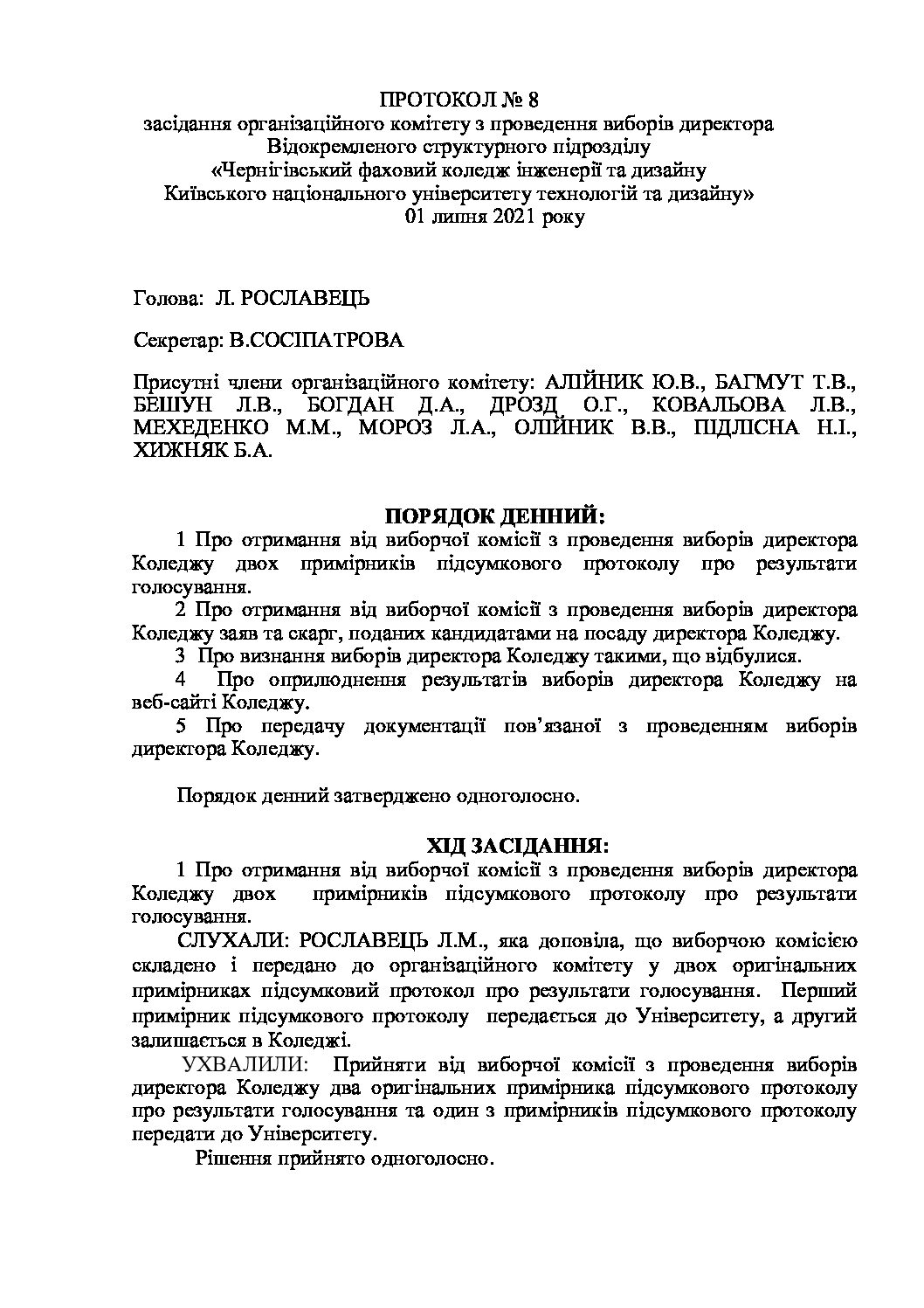 ПРОТОКОЛ № 8
засідання організаційного комітету з проведення виборів директора
Відокремленого структурного підрозділу
«Чернігівський фаховий коледж інженерії та дизайну
Київського національного університету технологій та дизайну»
01 липня 2021 року

Голова: Л. РОСЛАВЕЦЬ

Секретар: В.СОСІПАТРОВА

Присутні члени організаційного комітету: АЛІЙНИК Ю.В., БАГМУТ Т.В., БЕШУН Л.В., БОГДАН Д.А., ДРОЗД О.Г., КОВАЛЬОВА Л.В., МЕХЕДЕНКО М.М., МОРОЗ Л.А., ОЛІЙНИК В.В., ПІДЛІСНА Н.І., ХИЖНЯК Б.А.

ПОРЯДОК ДЕННИЙ:

1 Про отримання від виборчої комісії з проведення виборів директора Коледжу двох примірників підсумкового протоколу про результати голосування.

2 Про отримання від виборчої комісії з проведення виборів директора Коледжу заяв та скарг, поданих кандидатами на посаду директора Коледжу.

3 Про визнання виборів директора Коледжу такими, що відбулися.

4 Про оприлюднення результатів виборів директора Коледжу на веб-сайті Коледжу.

5 Про передачу документації пов'язаної з проведенням виборів директора Коледжу.

Порядок денний затверджено одноголосно.

ХІД ЗАСІДАННЯ:

1 Про отримання від виборчої комісії з проведення виборів директора Коледжу двох примірників підсумкового протоколу про результати голосування.

СЛУХАЛИ: РОСЛАВЕЦЬ Л.М., яка доповіла, що виборчою комісією складено і передано до організаційного комітету у двох оригінальних примірниках підсумковий протокол про результати голосування. Перший примірник підсумкового протоколу передається до Університету, а другий залишається в Коледжі.

УХВАЛИЛИ: Прийняти від виборчої комісії з проведення виборів директора Коледжу два оригінальних примірника підсумкового протоколу про результати голосування та один з примірників підсумкового протоколу передати до Університету.

Рішення прийнято одноголосно.